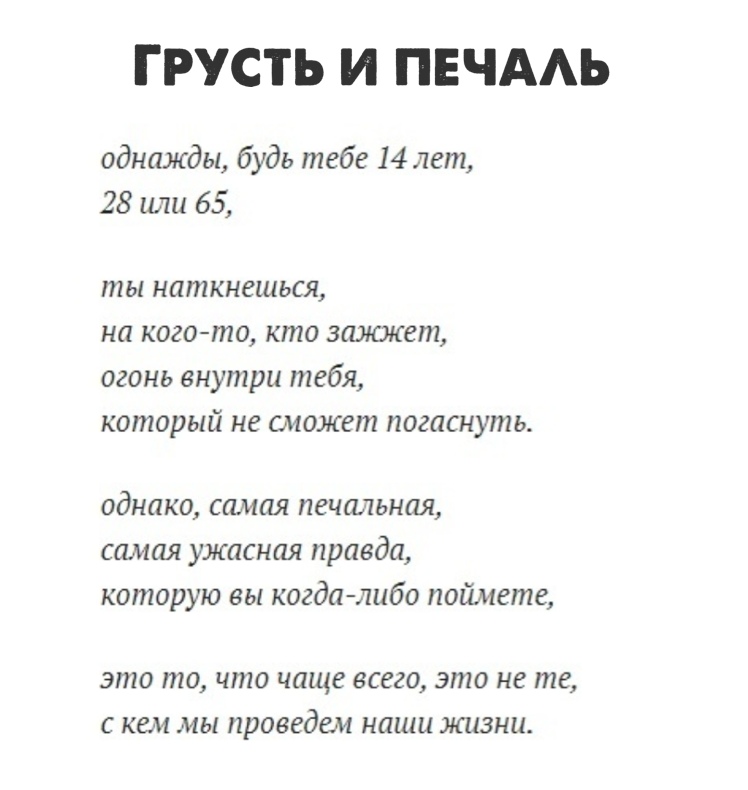 ГРУСТЬ И ПЕЧАЛЬ

однажды, будь тебе 14 лет,
28 или 65,

ты наткнешься,
на кого-то, кто зажжет,
огонь внутри тебя,
который не сможет погаснуть.

однако, самая печальная,
самая ужасная правда,
которую вы когда-либо поймете,

это то, что чаще всего, это не те,
с кем мы проведем наши жизни.